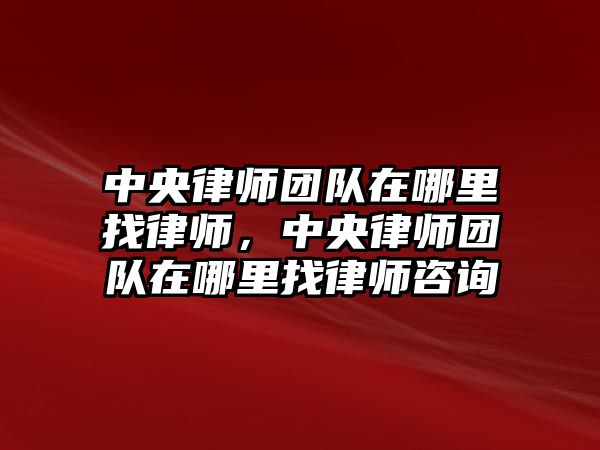 中央律师团队在哪里找律师，中央律师团队在哪里找律师咨询